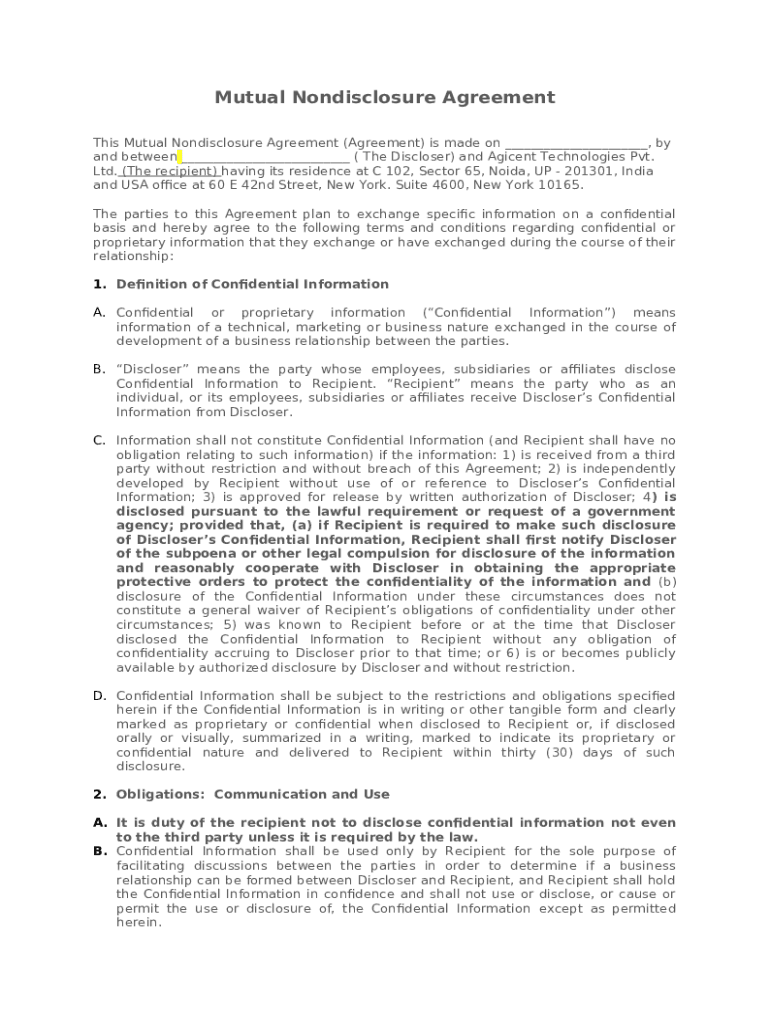 Mutual Nondisclosure Agreement

This Mutual Nondisclosure Agreement (Agreement) is made on ____________________, by and between________________________ ( The Discloser) and Agicent Technologies Pvt. Ltd. (The recipient) having its residence at C 102, Sector 65, Noida, UP - 201301, India and USA office at 60 E 42nd Street, New York. Suite 4600, New York 10165.

The parties to this Agreement plan to exchange specific information on a confidential basis and hereby agree to the following terms and conditions regarding confidential or proprietary information that they exchange or have exchanged during the course of their relationship:

1. Definition of Confidential Information

A. Confidential or proprietary information ("Confidential Information") means information of a technical, marketing or business nature exchanged in the course of development of a business relationship between the parties.

B. "Discloser" means the party whose employees, subsidiaries or affiliates disclose Confidential Information to Recipient. "Recipient" means the party who as an individual, or its employees, subsidiaries or affiliates receive Discloser's Confidential Information from Discloser.

C. Information shall not constitute Confidential Information (and Recipient shall have no obligation relating to such information) if the information: 1) is received from a third party without restriction and without breach of this Agreement; 2) is independently developed by Recipient without use of or reference to Discloser's Confidential Information; 3) is approved for release by written authorization of Discloser; 4) is disclosed pursuant to the lawful requirement or request of a government agency; provided that, (a) if Recipient is required to make such disclosure of Discloser's Confidential Information, Recipient shall first notify Discloser of the subpoena or other legal compulsion for disclosure of the information and reasonably cooperate with Discloser in obtaining the appropriate protective orders to protect the confidentiality of the information and (b) disclosure of the Confidential Information under these circumstances does not constitute a general waiver of Recipient's obligations of confidentiality under other circumstances; 5) was known to Recipient before or at the time that Discloser disclosed the Confidential Information to Recipient without any obligation of confidentiality accruing to Discloser prior to that time; or 6) is or becomes publicly available by authorized disclosure by Discloser and without restriction.

D. Confidential Information shall be subject to the restrictions and obligations specified herein if the Confidential Information is in writing or other tangible form and clearly marked as proprietary or confidential when disclosed to Recipient or, if disclosed orally or visually, summarized in a writing, marked to indicate its proprietary or confidential nature and delivered to Recipient within thirty (30) days of such disclosure.

2. Obligations: Communication and Use

A. It is duty of the recipient not to disclose confidential information not even to the third party unless it is required by the law.

B. Confidential Information shall be used only by Recipient for the sole purpose of facilitating discussions between the parties in order to determine if a business relationship can be formed between Discloser and Recipient, and Recipient shall hold the Confidential Information in confidence and shall not use or disclose, or cause or permit the use or disclosure of, the Confidential Information except as permitted herein.